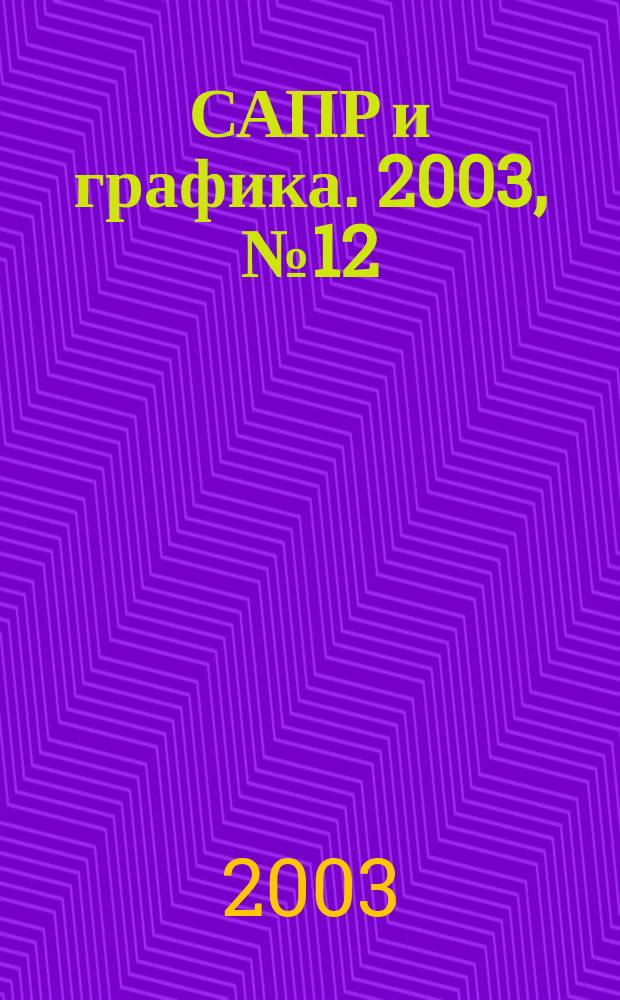 САПР и графика. 2003, №12

2003